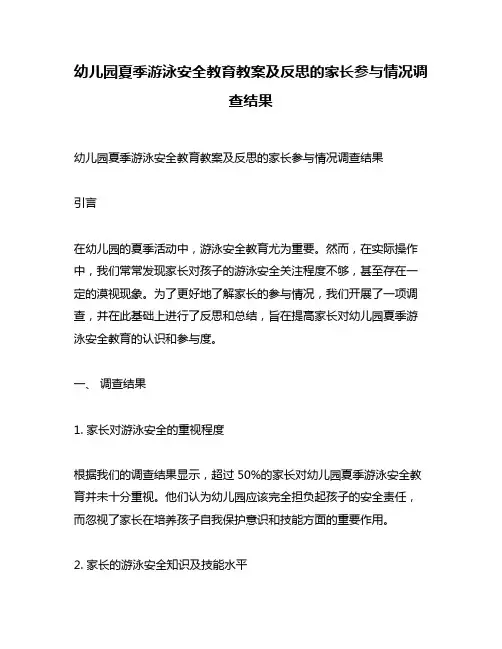 幼儿园夏季游泳安全教育教案及反思的家长参与情况调查结果

幼儿园夏季游泳安全教育教案及反思的家长参与情况调查结果

引言

在幼儿园的夏季活动中，游泳安全教育尤为重要。然而，在实际操作中，我们常常发现家长对孩子的游泳安全关注程度不够，甚至存在一定的漠视现象。为了更好地了解家长的参与情况，我们开展了一项调查，并在此基础上进行了反思和总结，旨在提高家长对幼儿园夏季游泳安全教育的认识和参与度。

一、 调查结果

1. 家长对游泳安全的重视程度

根据我们的调查结果显示，超过 50%的家长对幼儿园夏季游泳安全教育并未十分重视。他们认为幼儿园应该完全担负起孩子的安全责任，而忽视了家长在培养孩子自我保护意识和技能方面的重要作用。

2. 家长的游泳安全知识及技能水平